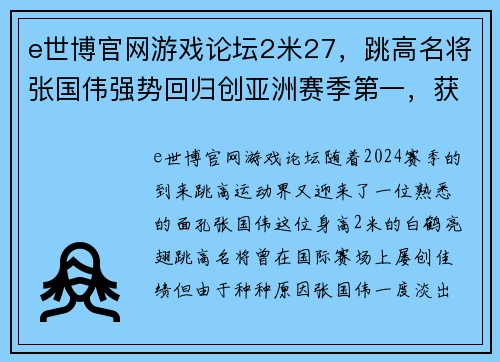 e世博官网游戏论坛2米27，跳高名将张国伟强势回归创亚洲赛季第一，获

e世博官网游戏论坛随着2024赛季的到来跳高运动界又迎来了一位熟悉的面孔张国伟这位身高2米的白鹤亮翅跳高名将曾在国际赛场上屡创佳绩但由于种种原因张国伟一度淡出